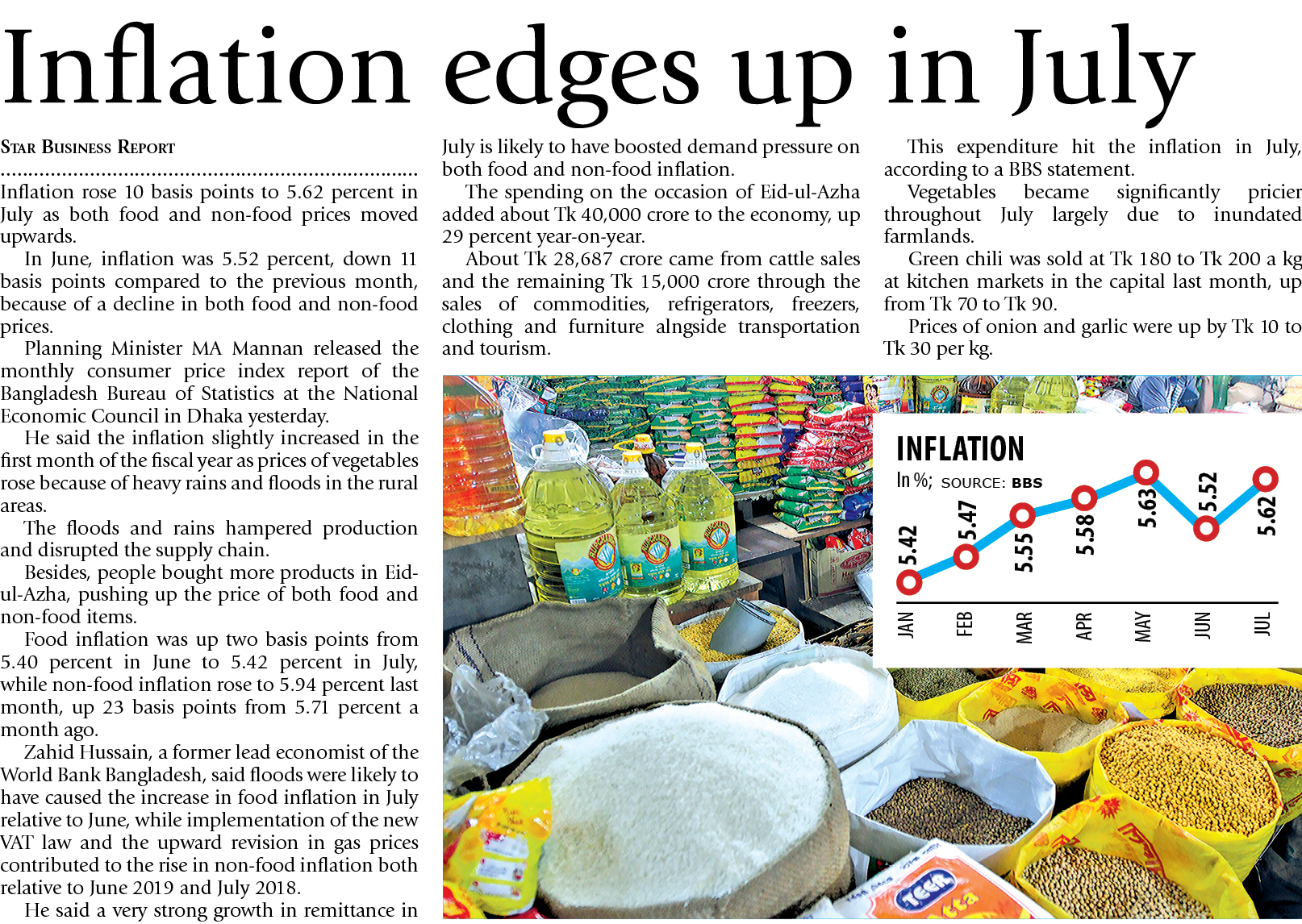 Inflation edges up in July

STAR BUSINESS REPORT

Inflation rose 10 basis points to 5.62 percent in July as both food and non-food prices moved upwards.

In June, inflation was 5.52 percent, down 11 basis points compared to the previous month, because of a decline in both food and non-food prices.

Planning Minister MA Mannan released the monthly consumer price index report of the Bangladesh Bureau of Statistics at the National Economic Council in Dhaka yesterday.

He said the inflation slightly increased in the first month of the fiscal year as prices of vegetables rose because of heavy rains and floods in the rural areas.

The floods and rains hampered production and disrupted the supply chain.

Besides, people bought more products in Eid-ul-Azha, pushing up the price of both food and non-food items.

Food inflation was up two basis points from 5.40 percent in June to 5.42 percent in July, while non-food inflation rose to 5.94 percent last month, up 23 basis points from 5.71 percent a month ago.

Zahid Hussain, a former lead economist of the World Bank Bangladesh, said floods were likely to have caused the increase in food inflation in July relative to June, while implementation of the new VAT law and the upward revision in gas prices contributed to the rise in non-food inflation both relative to June 2019 and July 2018.

He said a very strong growth in remittance in July is likely to have boosted demand pressure on both food and non-food inflation.

The spending on the occasion of Eid-ul-Azha added about Tk 40,000 crore to the economy, up 29 percent year-on-year.

About Tk 28,687 crore came from cattle sales and the remaining Tk 15,000 crore through the sales of commodities, refrigerators, freezers, clothing and furniture alngside transportation and tourism.

This expenditure hit the inflation in July, according to a BBS statement.

Vegetables became significantly pricier throughout July largely due to inundated farmlands.

Green chili was sold at Tk 180 to Tk 200 a kg at kitchen markets in the capital last month, up from Tk 70 to Tk 90.

Prices of onion and garlic were up by Tk 10 to Tk 30 per kg.

INFLATION
In %; SOURCE: BBS
5.42
5.47
5.55
5.58
5.63
5.52
5.62
JAN
FEB
MAR
APR
MAY
JUN
JUL